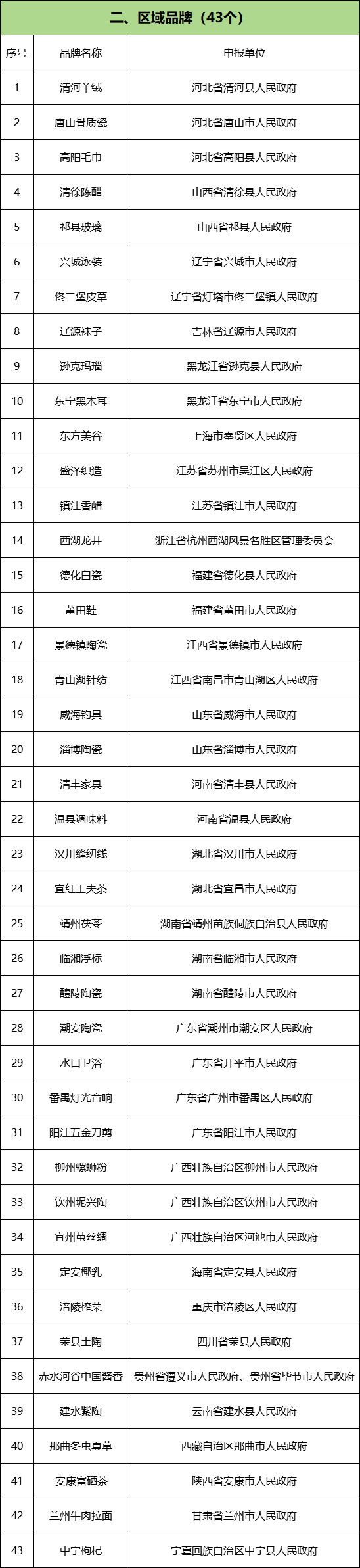 二、区域品牌（43个）

| 序号 | 品牌名称 | 申报单位 |
|---|---|---|
| 1 | 清河羊绒 | 河北省清河县人民政府 |
| 2 | 唐山骨质瓷 | 河北省唐山市人民政府 |
| 3 | 高阳毛巾 | 河北省高阳县人民政府 |
| 4 | 清徐陈醋 | 山西省清徐县人民政府 |
| 5 | 祁县玻璃 | 山西省祁县人民政府 |
| 6 | 兴城泳装 | 辽宁省兴城市人民政府 |
| 7 | 佟二堡皮草 | 辽宁省灯塔市佟二堡镇人民政府 |
| 8 | 辽源袜子 | 吉林省辽源市人民政府 |
| 9 | 逊克玛瑙 | 黑龙江省逊克县人民政府 |
| 10 | 东宁黑木耳 | 黑龙江省东宁市人民政府 |
| 11 | 东方美谷 | 上海市奉贤区人民政府 |
| 12 | 盛泽织造 | 江苏省苏州市吴江区人民政府 |
| 13 | 镇江香醋 | 江苏省镇江市人民政府 |
| 14 | 西湖龙井 | 浙江省杭州西湖风景名胜区管理委员会 |
| 15 | 德化白瓷 | 福建省德化县人民政府 |
| 16 | 莆田鞋 | 福建省莆田市人民政府 |
| 17 | 景德镇陶瓷 | 江西省景德镇市人民政府 |
| 18 | 青山湖针纺 | 江西省南昌市青山湖区人民政府 |
| 19 | 威海钓具 | 山东省威海市人民政府 |
| 20 | 淄博陶瓷 | 山东省淄博市人民政府 |
| 21 | 清丰家具 | 河南省清丰县人民政府 |
| 22 | 温县调味料 | 河南省温县人民政府 |
| 23 | 汉川缝纫线 | 湖北省汉川市人民政府 |
| 24 | 宜红工夫茶 | 湖北省宜昌市人民政府 |
| 25 | 靖州茯苓 | 湖南省靖州苗族侗族自治县人民政府 |
| 26 | 临湘浮标 | 湖南省临湘市人民政府 |
| 27 | 醴陵陶瓷 | 湖南省醴陵市人民政府 |
| 28 | 潮安陶瓷 | 广东省潮州市潮安区人民政府 |
| 29 | 水口卫浴 | 广东省开平市人民政府 |
| 30 | 番禺灯光音响 | 广东省广州市番禺区人民政府 |
| 31 | 阳江五金刀剪 | 广东省阳江市人民政府 |
| 32 | 柳州螺蛳粉 | 广西壮族自治区柳州市人民政府 |
| 33 | 钦州坭兴陶 | 广西壮族自治区钦州市人民政府 |
| 34 | 宜州茧丝绸 | 广西壮族自治区河池市人民政府 |
| 35 | 定安椰乳 | 海南省定安县人民政府 |
| 36 | 涪陵榨菜 | 重庆市涪陵区人民政府 |
| 37 | 荣县土陶 | 四川省荣县人民政府 |
| 38 | 赤水河谷中国酱香 | 贵州省遵义市人民政府、贵州省毕节市人民政府 |
| 39 | 建水紫陶 | 云南省建水县人民政府 |
| 40 | 那曲冬虫夏草 | 西藏自治区那曲市人民政府 |
| 41 | 安康富硒茶 | 陕西省安康市人民政府 |
| 42 | 兰州牛肉拉面 | 甘肃省兰州市人民政府 |
| 43 | 中宁枸杞 | 宁夏回族自治区中宁县人民政府 |